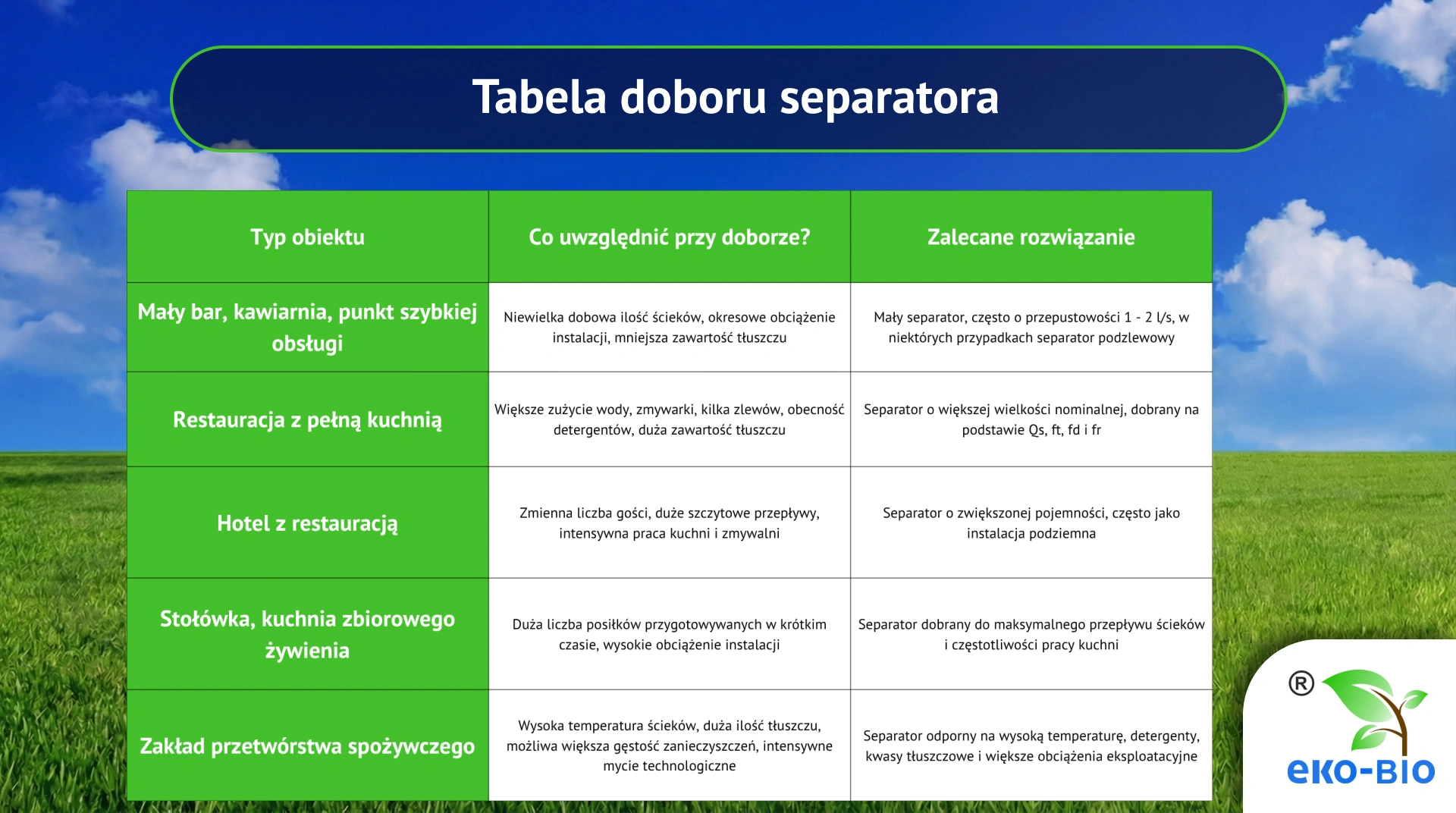 Tabela doboru separatora

| Typ obiektu | Co uwzględnić przy doborze? | Zalecane rozwiązanie |
|---|---|---|
| Mały bar, kawiarnia, punkt szybkiej obsługi | Niewielka dobowa ilość ścieków, okresowe obciążenie instalacji, mniejsza zawartość tłuszczu | Mały separator, często o przepustowości 1 - 2 l/s, w niektórych przypadkach separator podzlewowy |
| Restauracja z pełną kuchnią | Większe zużycie wody, zmywarki, kilka zlewów, obecność detergentów, duża zawartość tłuszczu | Separator o większej wielkości nominalnej, dobrany na podstawie Qs, ft, fd i fr |
| Hotel z restauracją | Zmienna liczba gości, duże szczytowe przepływy, intensywna praca kuchni i zmywalni | Separator o zwiększonej pojemności, często jako instalacja podziemna |
| Stołówka, kuchnia zbiorowego żywienia | Duża liczba posiłków przygotowywanych w krótkim czasie, wysokie obciążenie instalacji | Separator dobrany do maksymalnego przepływu ścieków i częstotliwości pracy kuchni |
| Zakład przetwórstwa spożywczego | Wysoka temperatura ścieków, duża ilość tłuszczu, możliwa większa gęstość zanieczyszczeń, intensywne mycie technologiczne | Separator odporny na wysoką temperaturę, detergenty, kwasy tłuszczowe i większe obciążenia eksploatacyjne |

®
eko-BIO